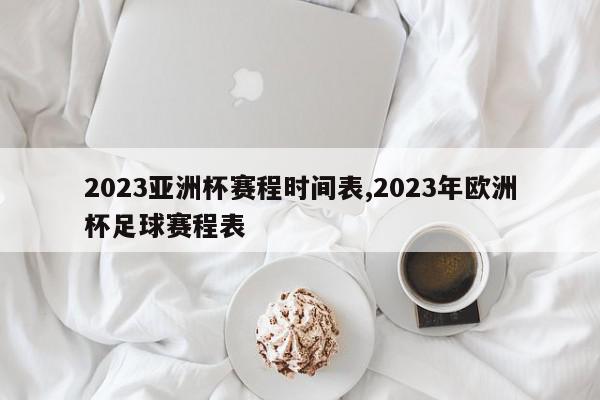 2023亚洲杯赛程时间表,2023年欧洲杯足球赛程表